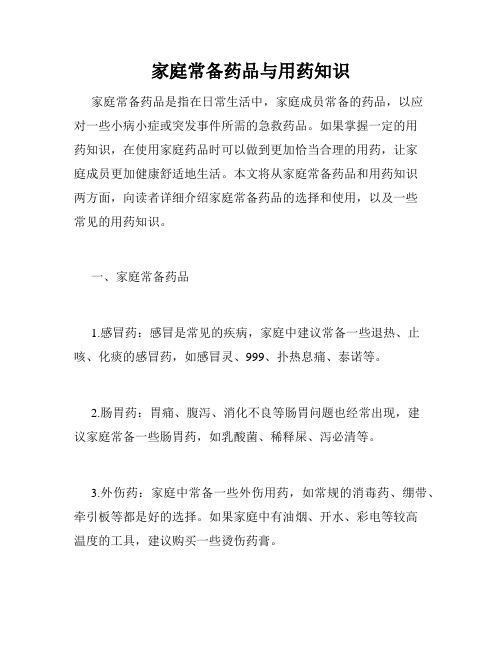 家庭常备药品与用药知识

家庭常备药品是指在日常生活中，家庭成员常备的药品，以应对一些小病小症或突发事件所需的急救药品。如果掌握一定的用药知识，在使用家庭药品时可以做到更加恰当合理的用药，让家庭成员更加健康舒适地生活。本文将从家庭常备药品和用药知识两方面，向读者详细介绍家庭常备药品的选择和使用，以及一些常见的用药知识。

一、家庭常备药品

1.感冒药：感冒是常见的疾病，家庭中建议常备一些退热、止咳、化痰的感冒药，如感冒灵、999、扑热息痛、泰诺等。

2.肠胃药：胃痛、腹泻、消化不良等肠胃问题也经常出现，建议家庭常备一些肠胃药，如乳酸菌、稀释屎、泻必清等。

3.外伤药：家庭中常备一些外伤用药，如常规的消毒药、绷带、牵引板等都是好的选择。如果家庭中有油烟、开水、彩电等较高温度的工具，建议购买一些烫伤药膏。